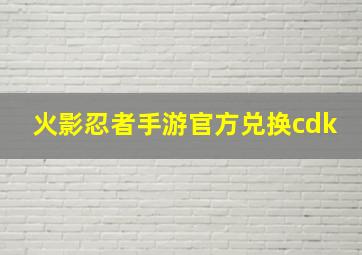 火影忍者手游官方兑换cdk